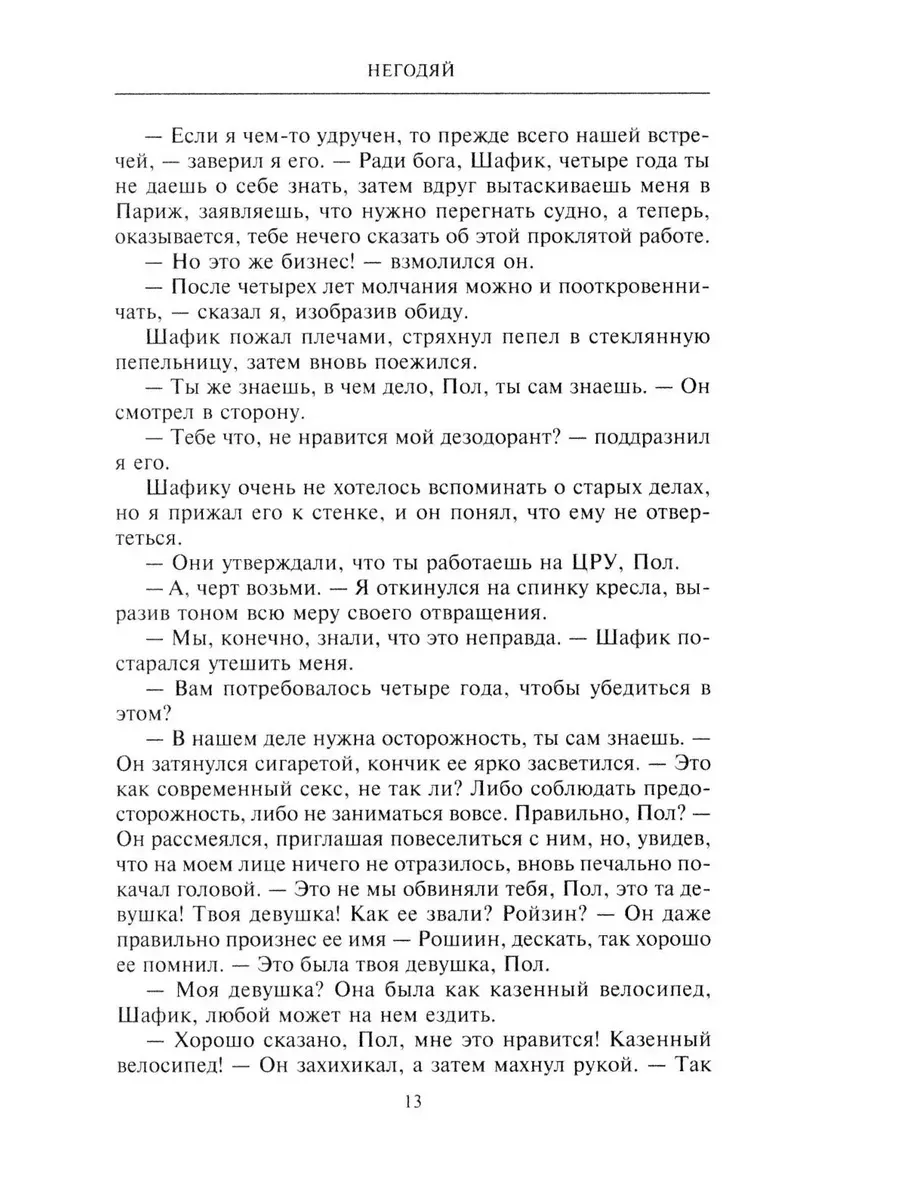 НЕГОДЯЙ

— Если я чем-то удручен, то прежде всего нашей встречей, — заверил я его. — Ради бога, Шафик, четыре года ты не даешь о себе знать, затем вдруг вытаскиваешь меня в Париж, заявляешь, что нужно перегнать судно, а теперь, оказывается, тебе нечего сказать об этой проклятой работе.

— Но это же бизнес! — взмолился он.

— После четырех лет молчания можно и пооткровенничать, — сказал я, изобразив обиду.

Шафик пожал плечами, стряхнул пепел в стеклянную пепельницу, затем вновь поежился.

— Ты же знаешь, в чем дело, Пол, ты сам знаешь. — Он смотрел в сторону.

— Тебе что, не нравится мой дезодорант? — поддразнил я его.

Шафику очень не хотелось вспоминать о старых делах, но я прижал его к стенке, и он понял, что ему не отвертеться.

— Они утверждали, что ты работаешь на ЦРУ, Пол.

— А, черт возьми. — Я откинулся на спинку кресла, выразив тоном всю меру своего отвращения.

— Мы, конечно, знали, что это неправда. — Шафик постарался утешить меня.

— Вам потребовалось четыре года, чтобы убедиться в этом?

— В нашем деле нужна осторожность, ты сам знаешь. — Он затянулся сигаретой, кончик ее ярко засветился. — Это как современный секс, не так ли? Либо соблюдать предосторожность, либо не заниматься вовсе. Правильно, Пол? — Он рассмеялся, приглашая повеселиться с ним, но, увидев, что на моем лице ничего не отразилось, вновь печально покачал головой. — Это не мы обвиняли тебя, Пол, это та девушка! Твоя девушка! Как ее звали? Ройзин? — Он даже правильно произнес ее имя — Рошиин, дескать, так хорошо ее помнил. — Это была твоя девушка, Пол.

— Моя девушка? Она была как казенный велосипед, Шафик, любой может на нем ездить.

— Хорошо сказано, Пол, мне это нравится! Казенный велосипед! — Он захихикал, а затем махнул рукой. — Так

13